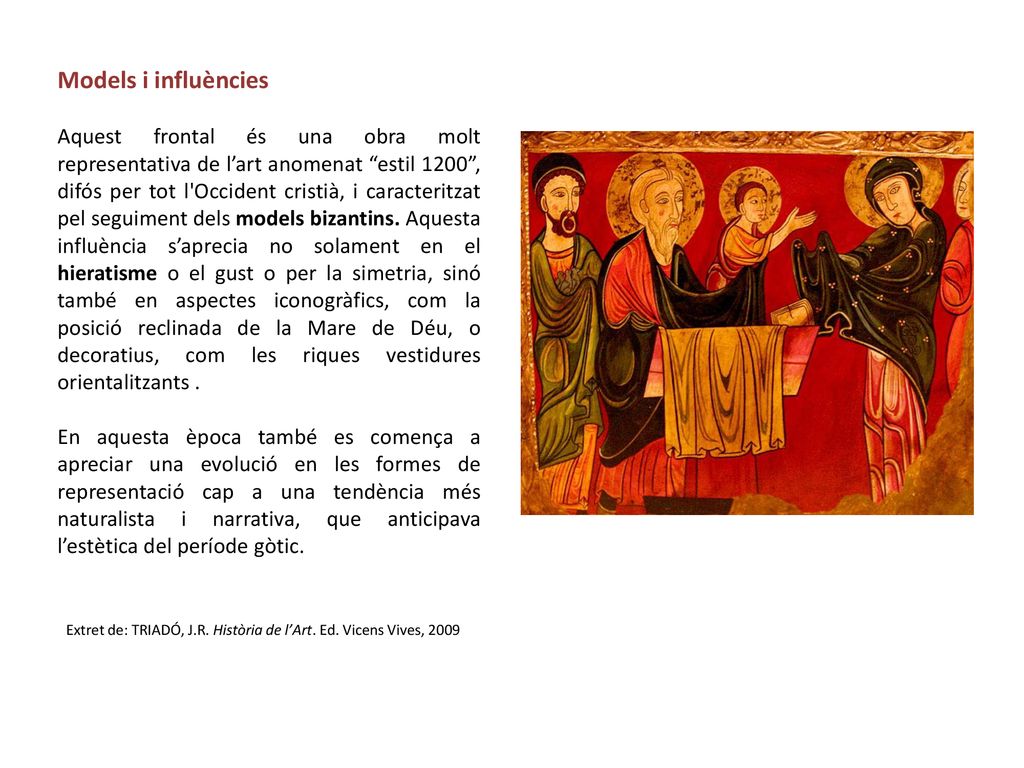 Models i influències

Aquest frontal és una obra molt representativa de l’art anomenat “estil 1200”, difós per tot l'Occident cristià, i caracteritzat pel seguiment dels models bizantins. Aquesta influència s’aprecia no solament en el hieratisme o el gust o per la simetria, sinó també en aspectes iconogràfics, com la posició reclinada de la Mare de Déu, o decoratius, com les riques vestidures orientalitzants .

En aquesta època també es comença a apreciar una evolució en les formes de representació cap a una tendència més naturalista i narrativa, que anticipava l’estètica del període gòtic.

Extret de: TRIADÓ, J.R. Història de l’Art. Ed. Vicens Vives, 2009